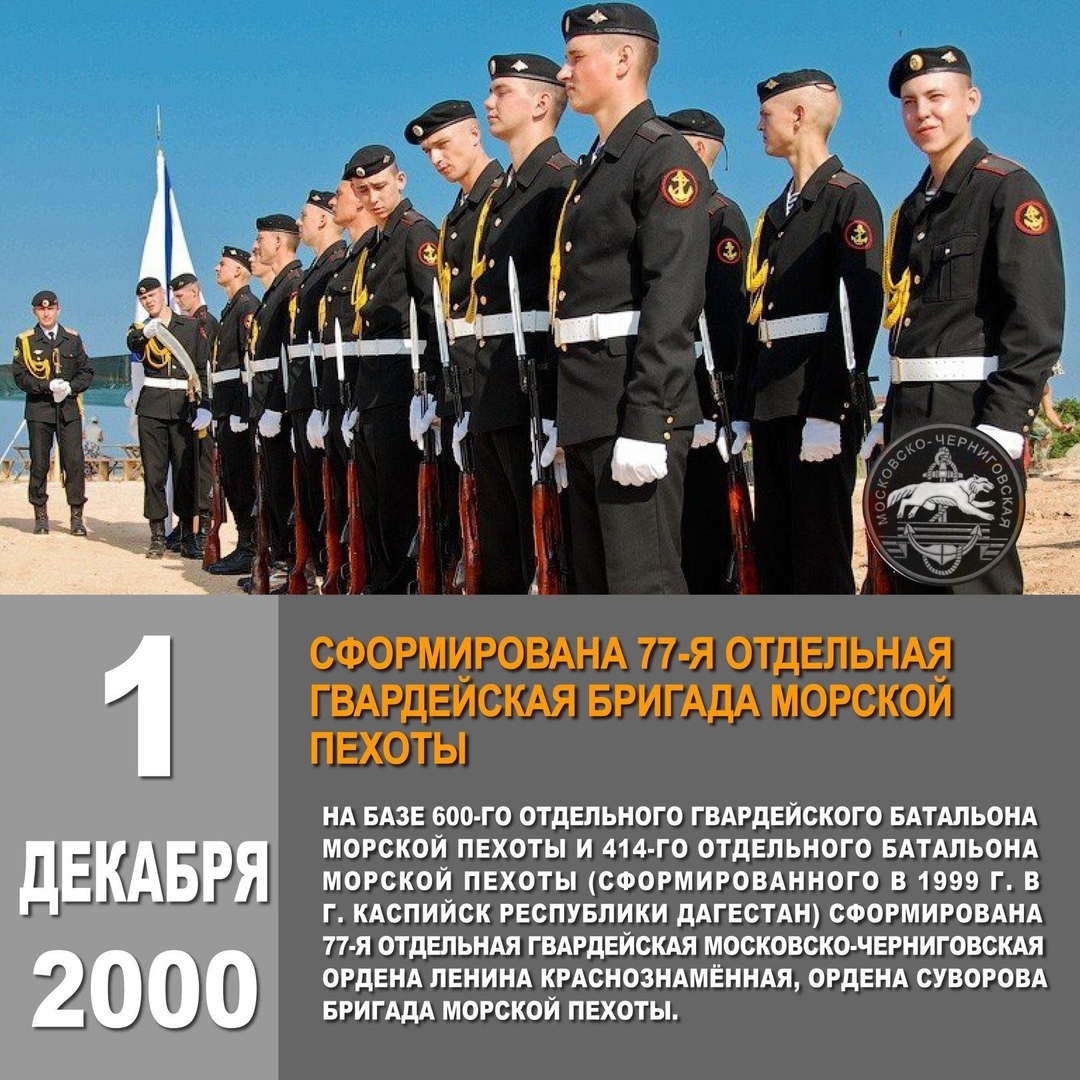 МОСКОВСКО-ЧЕРНИГОВСКАЯ

1

ДЕКАБРЯ

2000

СФОРМИРОВАНА 77-Я ОТДЕЛЬНАЯ ГВАРДЕЙСКАЯ БРИГАДА МОРСКОЙ ПЕХОТЫ

НА БАЗЕ 600-ГО ОТДЕЛЬНОГО ГВАРДЕЙСКОГО БАТАЛЬОНА МОРСКОЙ ПЕХОТЫ И 414-ГО ОТДЕЛЬНОГО БАТАЛЬОНА МОРСКОЙ ПЕХОТЫ (СФОРМИРОВАННОГО В 1999 Г. В Г. КАСПИЙСК РЕСПУБЛИКИ ДАГЕСТАН) СФОРМИРОВАНА 77-Я ОТДЕЛЬНАЯ ГВАРДЕЙСКАЯ МОСКОВСКО-ЧЕРНИГОВСКАЯ ОРДЕНА ЛЕНИНА КРАСНОЗНАМЁННАЯ, ОРДЕНА СУВОРОВА БРИГАДА МОРСКОЙ ПЕХОТЫ.